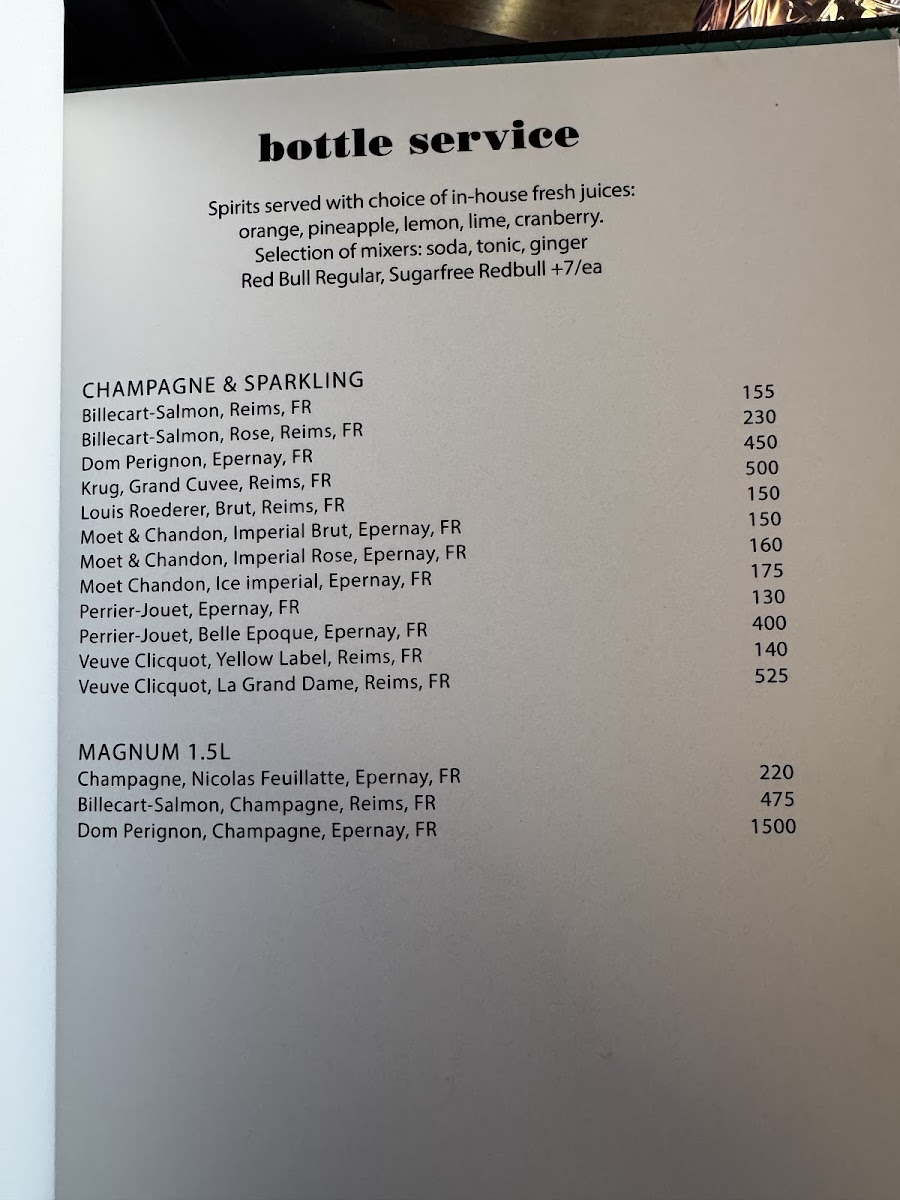 bottle service

Spirits served with choice of in-house fresh juices: orange, pineapple, lemon, lime, cranberry. Selection of mixers: soda, tonic, ginger Red Bull Regular, Sugarfree Redbull +7/ea

CHAMPAGNE & SPARKLING

| | |
|---|---|
| Billecart-Salmon, Reims, FR | 155 |
| Billecart-Salmon, Rose, Reims, FR | 230 |
| Dom Perignon, Epernay, FR | 450 |
| Krug, Grand Cuvee, Reims, FR | 500 |
| Louis Roederer, Brut, Reims, FR | 150 |
| Moet & Chandon, Imperial Brut, Epernay, FR | 150 |
| Moet & Chandon, Imperial Rose, Epernay, FR | 160 |
| Moet Chandon, Ice imperial, Epernay, FR | 175 |
| Perrier-Jouet, Epernay, FR | 130 |
| Perrier-Jouet, Belle Epoque, Epernay, FR | 400 |
| Veuve Clicquot, Yellow Label, Reims, FR | 140 |
| Veuve Clicquot, La Grand Dame, Reims, FR | 525 |

MAGNUM 1.5L

| | |
|---|---|
| Champagne, Nicolas Feuillatte, Epernay, FR | 220 |
| Billecart-Salmon, Champagne, Reims, FR | 475 |
| Dom Perignon, Champagne, Epernay, FR | 1500 |